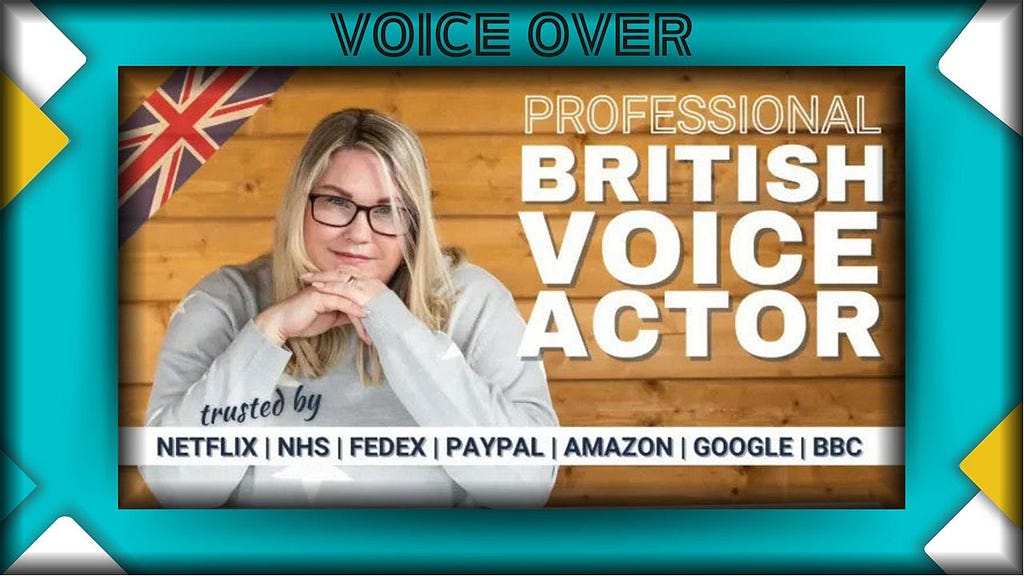 VOICE OVER

PROFESSIONAL
BRITISH
VOICE
ACTOR

trusted by
NETFLIX | NHS | FEDEX | PAYPAL | AMAZON | GOOGLE | BBC